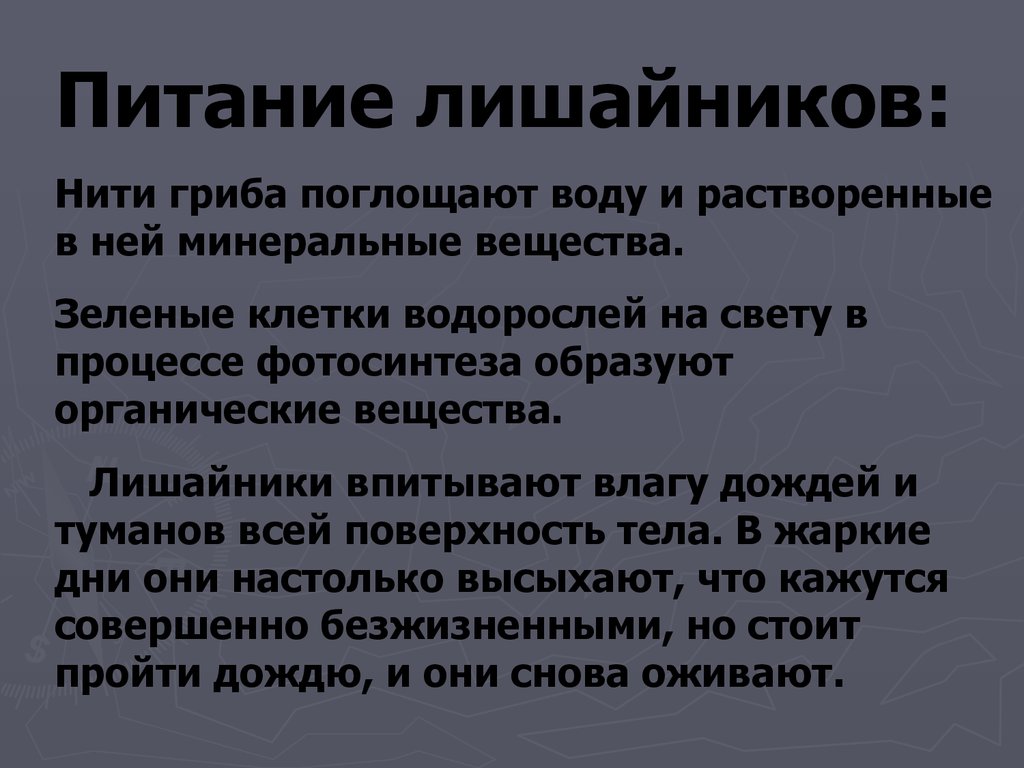 Питание лишайников:

Нити гриба поглощают воду и растворенные в ней минеральные вещества.

Зеленые клетки водорослей на свету в процессе фотосинтеза образуют органические вещества.

Лишайники впитывают влагу дождей и туманов всей поверхность тела. В жаркие дни они настолько высыхают, что кажутся совершенно безжизненными, но стоит пройти дождю, и они снова оживают.